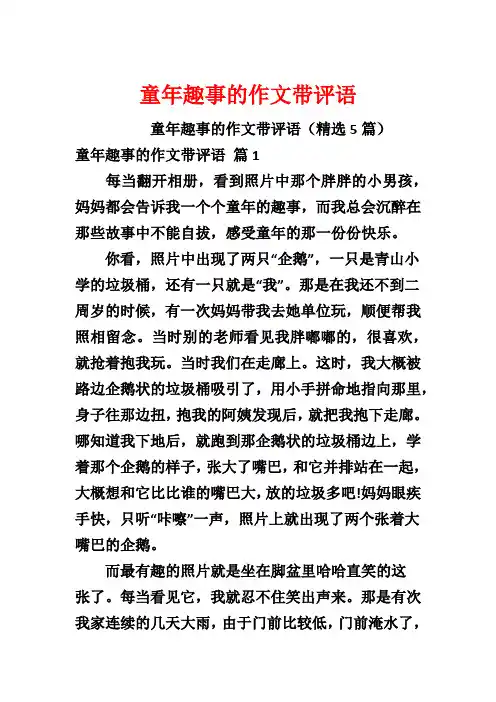 童年趣事的作文带评语

童年趣事的作文带评语（精选 5 篇）

童年趣事的作文带评语 篇 1

每当翻开相册，看到照片中那个胖胖的小男孩，妈妈都会告诉我一个个童年的趣事，而我总会沉醉在那些故事中不能自拔，感受童年的那一份份快乐。

你看，照片中出现了两只“企鹅”，一只是青山小学的垃圾桶，还有一只就是“我”。那是在我还不到二周岁的时候，有一次妈妈带我去她单位玩，顺便帮我照相留念。当时别的老师看见我胖嘟嘟的，很喜欢，就抢着抱我玩。当时我们在走廊上。这时，我大概被路边企鹅状的垃圾桶吸引了，用小手拼命地指向那里，身子往那边扭，抱我的阿姨发现后，就把我抱下走廊。哪知道我下地后，就跑到那企鹅状的垃圾桶边上，学着那个企鹅的样子，张大了嘴巴，和它并排站在一起，大概想和它比比谁的嘴巴大，放的垃圾多吧!妈妈眼疾手快，只听“咔嚓”一声，照片上就出现了两个张着大嘴巴的企鹅。

而最有趣的照片就是坐在脚盆里哈哈直笑的这张了。每当看见它，我就忍不住笑出声来。那是有次我家连续的几天大雨，由于门前比较低，门前淹水了，